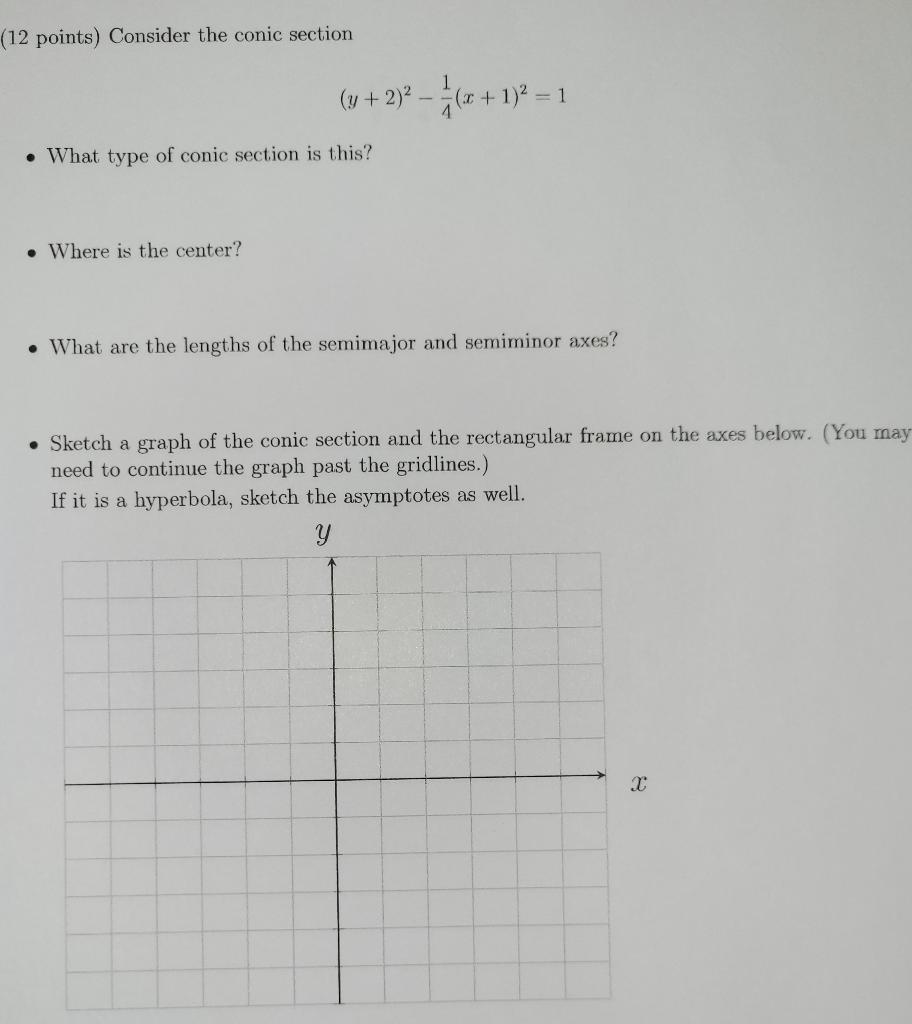 (12 points) Consider the conic section

$(y+2)^2 - \frac{1}{4}(x+1)^2 = 1$

• What type of conic section is this?

• Where is the center?

• What are the lengths of the semimajor and semiminor axes?

• Sketch a graph of the conic section and the rectangular frame on the axes below. (You may need to continue the graph past the gridlines.)
If it is a hyperbola, sketch the asymptotes as well.

$y$

$x$